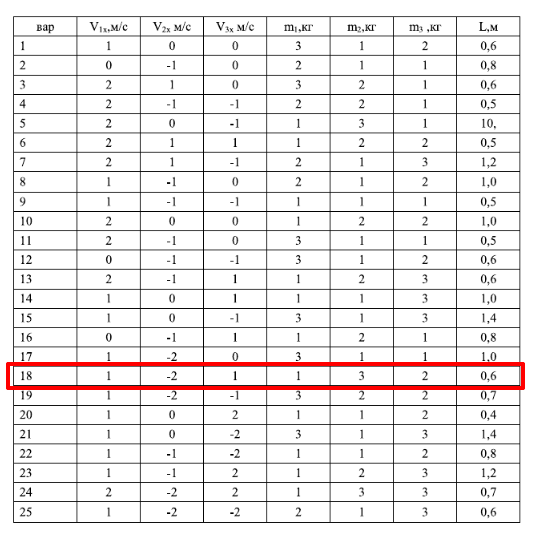 | вар | $V_{1x}$,м/с | $V_{2x}$ м/с | $V_{3x}$ м/с | $m_1$,кг | $m_2$,кг | $m_3$ ,кг | L,м |
|---|---|---|---|---|---|---|---|
| 1 | 1 | 0 | 0 | 3 | 1 | 2 | 0,6 |
| 2 | 0 | -1 | 0 | 2 | 1 | 1 | 0,8 |
| 3 | 2 | 1 | 0 | 3 | 2 | 1 | 0,6 |
| 4 | 2 | -1 | -1 | 2 | 2 | 1 | 0,5 |
| 5 | 2 | 0 | -1 | 1 | 3 | 1 | 10, |
| 6 | 2 | 1 | 1 | 1 | 2 | 2 | 0,5 |
| 7 | 2 | 1 | -1 | 2 | 1 | 3 | 1,2 |
| 8 | 1 | -1 | 0 | 2 | 1 | 2 | 1,0 |
| 9 | 1 | -1 | -1 | 1 | 1 | 1 | 0,5 |
| 10 | 2 | 0 | 0 | 1 | 2 | 2 | 1,0 |
| 11 | 2 | -1 | 0 | 3 | 1 | 1 | 0,5 |
| 12 | 0 | -1 | -1 | 3 | 1 | 2 | 0,6 |
| 13 | 2 | -1 | 1 | 1 | 2 | 3 | 0,6 |
| 14 | 1 | 0 | 1 | 1 | 1 | 3 | 1,0 |
| 15 | 1 | 0 | -1 | 3 | 1 | 3 | 1,4 |
| 16 | 0 | -1 | 1 | 1 | 2 | 1 | 0,8 |
| 17 | 1 | -2 | 0 | 3 | 1 | 1 | 1,0 |
| 18 | 1 | -2 | 1 | 1 | 3 | 2 | 0,6 |
| 19 | 1 | -2 | -1 | 3 | 2 | 2 | 0,7 |
| 20 | 1 | 0 | 2 | 1 | 1 | 2 | 0,4 |
| 21 | 1 | 0 | -2 | 3 | 1 | 3 | 1,4 |
| 22 | 1 | -1 | -2 | 1 | 1 | 2 | 0,8 |
| 23 | 1 | -1 | 2 | 1 | 2 | 3 | 1,2 |
| 24 | 2 | -2 | 2 | 1 | 3 | 3 | 0,7 |
| 25 | 1 | -2 | -2 | 2 | 1 | 3 | 0,6 |